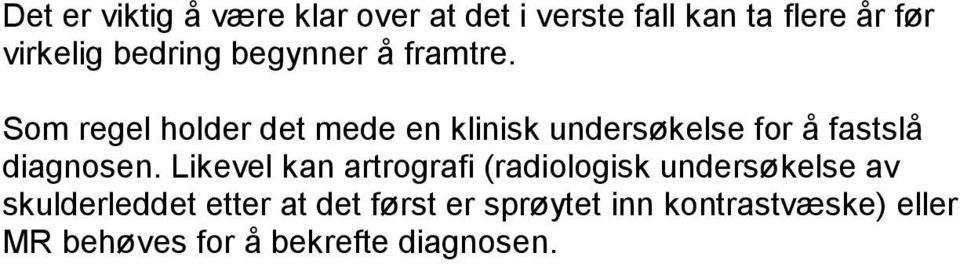 Det er viktig å være klar over at det i verste fall kan ta flere år før virkelig bedring begynner å framtre.

Som regel holder det mede en klinisk undersøkelse for å fastslå diagnosen. Likevel kan artrografi (radiologisk undersøkelse av skulderleddet etter at det først er sprøytet inn kontrastvæske) eller MR behøves for å bekrefte diagnosen.